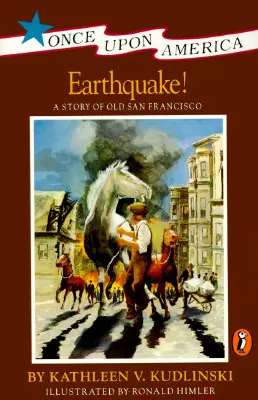 ONCE UPON AMERICA

Earthquake!

A STORY OF OLD SAN FRANCISCO

BY KATHLEEN V. KUDLINSKI

ILLUSTRATED BY RONALD HIMLER